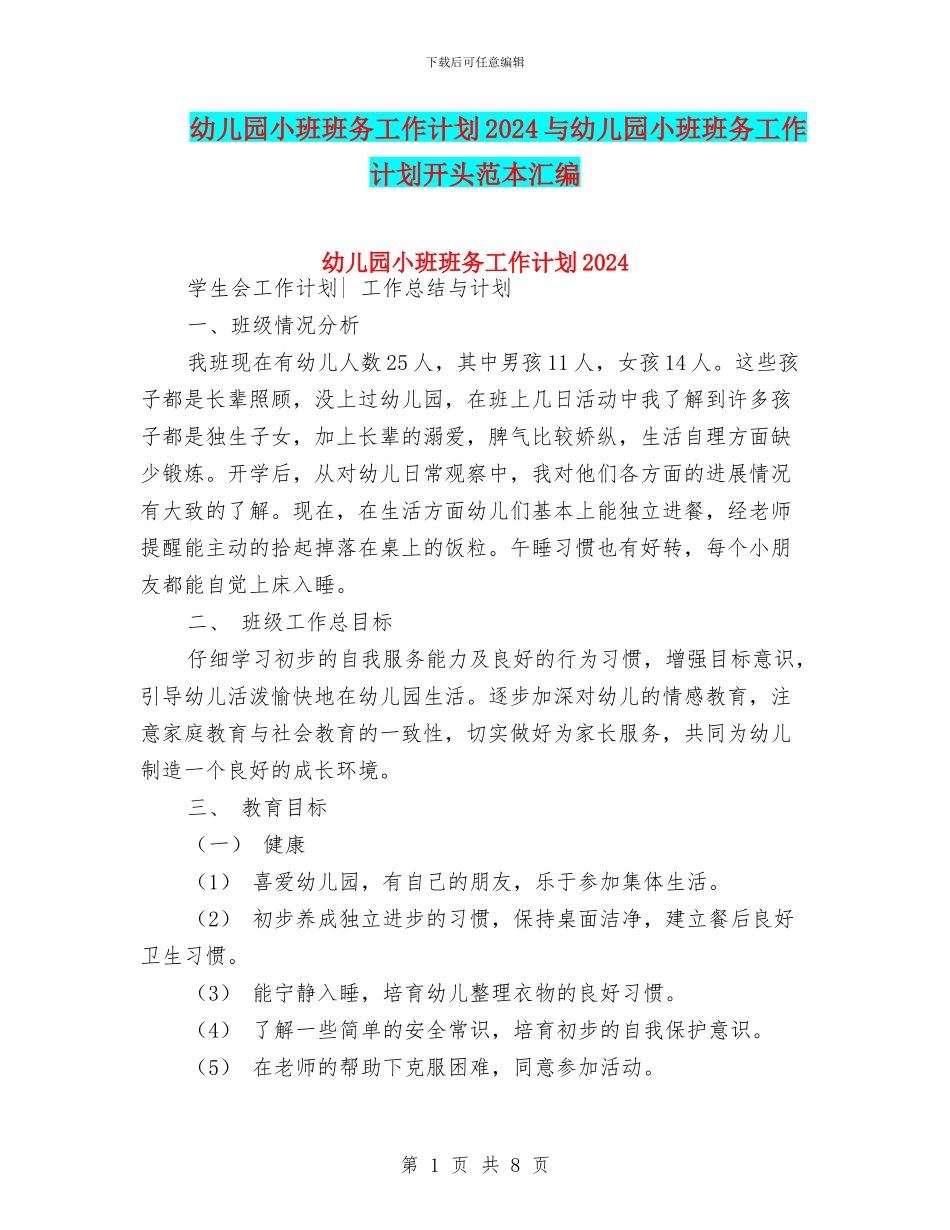 下载后可任意编辑

幼儿园小班班务工作计划2024与幼儿园小班班务工作计划开头范本汇编

幼儿园小班班务工作计划2024

学生会工作计划| 工作总结与计划

一、班级情况分析

我班现在有幼儿人数25人，其中男孩11人，女孩14人。这些孩子都是长辈照顾，没上过幼儿园，在班上几日活动中我了解到许多孩子都是独生子女，加上长辈的溺爱，脾气比较娇纵，生活自理方面缺少锻炼。开学后，从对幼儿日常观察中，我对他们各方面的进展情况有大致的了解。现在，在生活方面幼儿们基本上能独立进餐，经老师提醒能主动的拾起掉落在桌上的饭粒。午睡习惯也有好转，每个小朋友都能自觉上床入睡。

二、 班级工作总目标

仔细学习初步的自我服务能力及良好的行为习惯，增强目标意识，引导幼儿活泼愉快地在幼儿园生活。逐步加深对幼儿的情感教育，注意家庭教育与社会教育的一致性，切实做好为家长服务，共同为幼儿制造一个良好的成长环境。

三、 教育目标

（一） 健康

（1） 喜爱幼儿园，有自己的朋友，乐于参加集体生活。

（2） 初步养成独立进步的习惯，保持桌面洁净，建立餐后良好卫生习惯。

（3） 能宁静入睡，培育幼儿整理衣物的良好习惯。

（4） 了解一些简单的安全常识，培育初步的自我保护意识。

（5） 在老师的帮助下克服困难，同意参加活动。

第 1 页 共 8 页